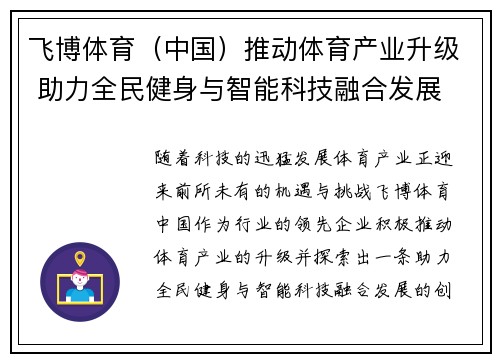 飞博体育（中国）推动体育产业升级助力全民健身与智能科技融合发展

随着科技的迅猛发展体育产业正迎来前所未有的机遇与挑战飞博体育中国作为行业的领先企业积极推动体育产业的升级并探索出一条助力全民健身与智能科技融合发展的创